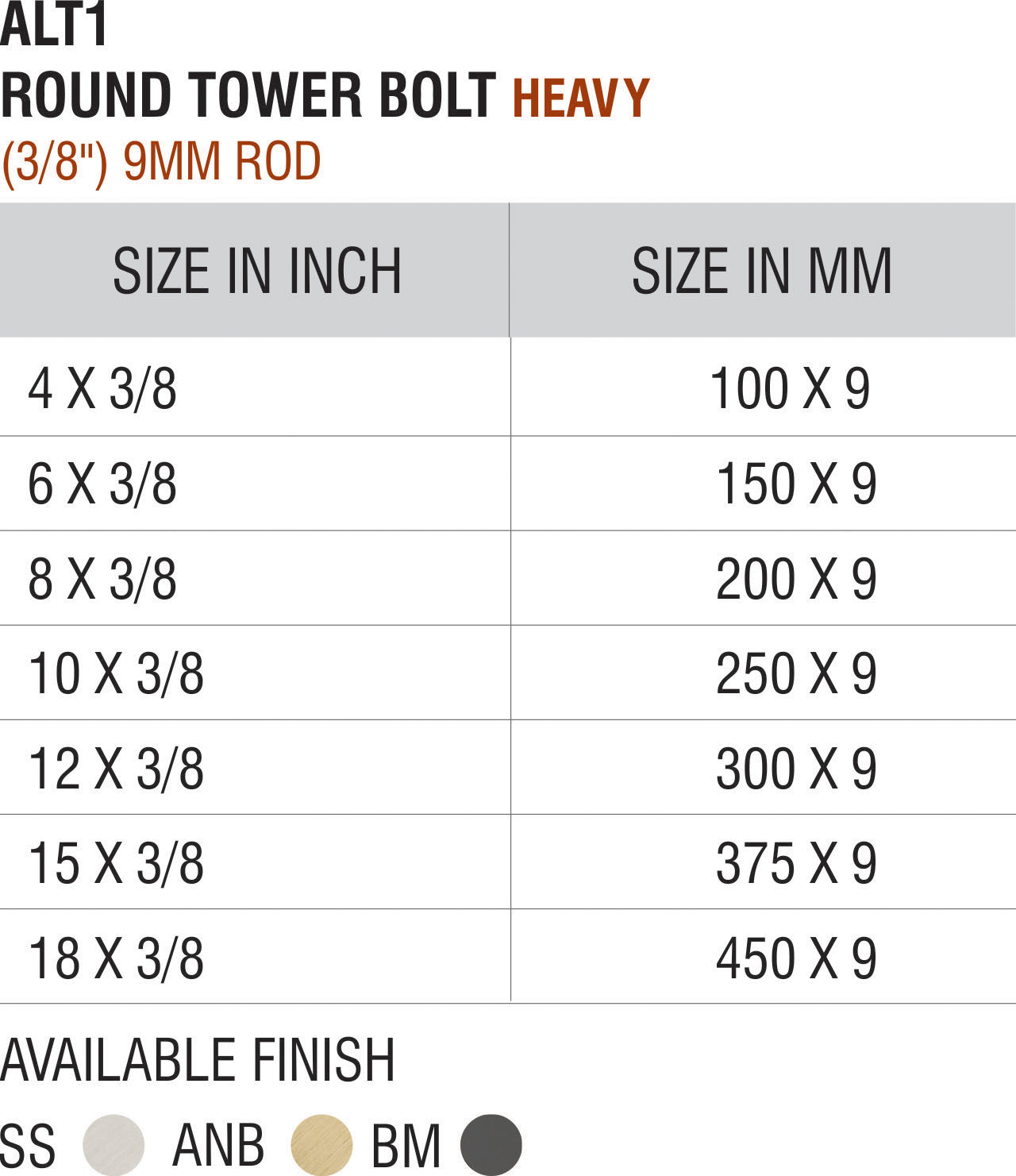 ALT1
ROUND TOWER BOLT HEAVY
(3/8") 9MM ROD

| SIZE IN INCH | SIZE IN MM |
|---|---|
| 4 X 3/8 | 100 X 9 |
| 6 X 3/8 | 150 X 9 |
| 8 X 3/8 | 200 X 9 |
| 10 X 3/8 | 250 X 9 |
| 12 X 3/8 | 300 X 9 |
| 15 X 3/8 | 375 X 9 |
| 18 X 3/8 | 450 X 9 |

AVAILABLE FINISH

SS ANB BM